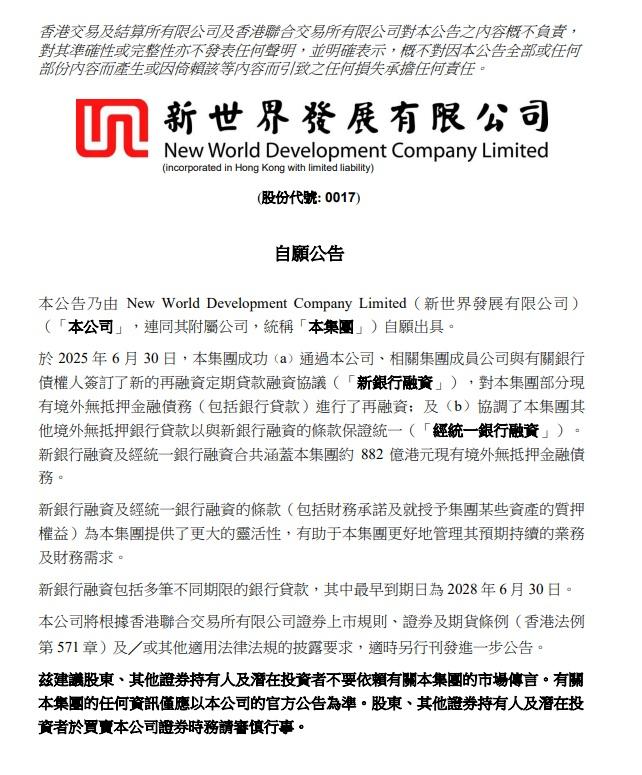 香港交易及結算所有限公司及香港聯合交易所有限公司對本公告之內容概不負責，對其準確性或完整性亦不發表任何聲明，並明確表示，概不對因本公告全部或任何部份內容而產生或因倚賴該等內容而引致之任何損失承擔任何責任。

新世界發展有限公司
New World Development Company Limited
(incorporated in Hong Kong with limited liability)

(股份代號: 0017)

自願公告

本公告乃由 New World Development Company Limited（新世界發展有限公司）（「本公司」，連同其附屬公司，統稱「本集團」）自願出具。

於 2025 年 6 月 30 日，本集團成功（a）通過本公司、相關集團成員公司與有關銀行債權人簽訂了新的再融資定期貸款融資協議（「新銀行融資」），對本集團部分現有境外無抵押金融債務（包括銀行貸款）進行了再融資；及（b）協調了本集團其他境外無抵押銀行貸款以與新銀行融資的條款保證統一（「經統一銀行融資」）。新銀行融資及經統一銀行融資合共涵蓋本集團約 882 億港元現有境外無抵押金融債務。

新銀行融資及經統一銀行融資的條款（包括財務承諾及就授予集團某些資產的質押權益）為本集團提供了更大的靈活性，有助于本集團更好地管理其預期持續的業務及財務需求。

新銀行融資包括多筆不同期限的銀行貸款，其中最早到期日為 2028 年 6 月 30 日。

本公司將根據香港聯合交易所有限公司證券上市規則、證券及期貨條例（香港法例第 571 章）及／或其他適用法律法規的披露要求，適時另行刊發進一步公告。

茲建議股東、其他證券持有人及潛在投資者不要依賴有關本集團的市場傳言。有關本集團的任何資訊僅應以本公司的官方公告為準。股東、其他證券持有人及潛在投資者於買賣本公司證券時務請審慎行事。